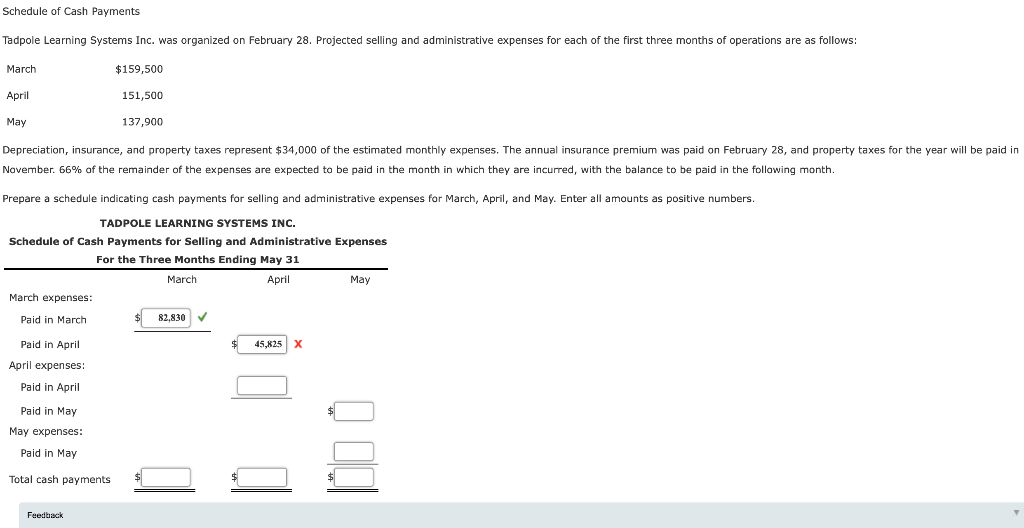 Schedule of Cash Payments

Tadpole Learning Systems Inc. was organized on February 28. Projected selling and administrative expenses for each of the first three months of operations are as follows:

| March | $159,500 |
|---|---|
| April | 151,500 |
| May | 137,900 |

Depreciation, insurance, and property taxes represent $34,000 of the estimated monthly expenses. The annual insurance premium was paid on February 28, and property taxes for the year will be paid in November. 66% of the remainder of the expenses are expected to be paid in the month in which they are incurred, with the balance to be paid in the following month.

Prepare a schedule indicating cash payments for selling and administrative expenses for March, April, and May. Enter all amounts as positive numbers.

TADPOLE LEARNING SYSTEMS INC.
Schedule of Cash Payments for Selling and Administrative Expenses
For the Three Months Ending May 31

| | March | April | May |
|---|---|---|---|
| March expenses: | | | |
| Paid in March | $ 82,830 ✓ | | |
| Paid in April | | $ 45,825 X | |
| April expenses: | | | |
| Paid in April | | | |
| Paid in May | | | $ |
| May expenses: | | | |
| Paid in May | | | |
| Total cash payments | $ | $ | $ |

Feedback